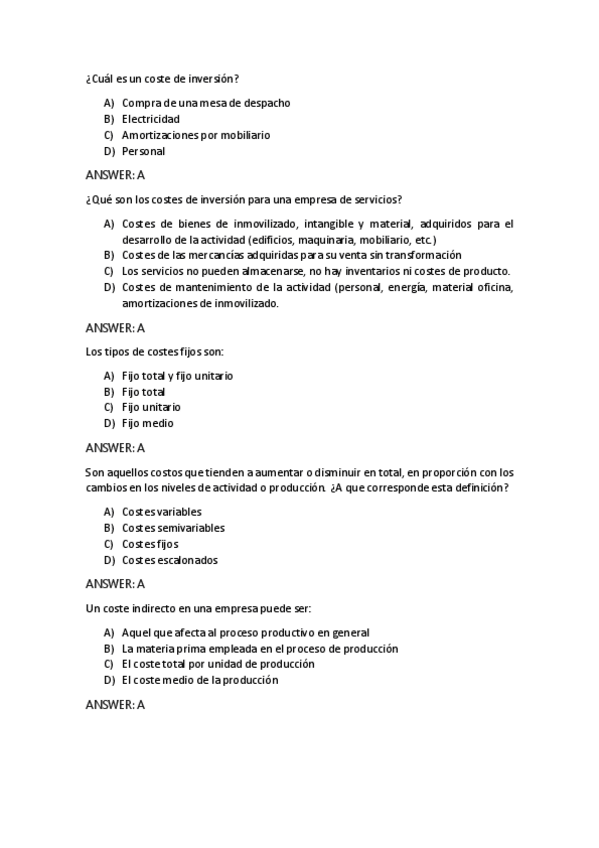 ¿Cuál es un coste de inversión?

A) Compra de una mesa de despacho
B) Electricidad
C) Amortizaciones por mobiliario
D) Personal

ANSWER: A

¿Qué son los costes de inversión para una empresa de servicios?

A) Costes de bienes de inmovilizado, intangible y material, adquiridos para el desarrollo de la actividad (edificios, maquinaria, mobiliario, etc.)
B) Costes de las mercancías adquiridas para su venta sin transformación
C) Los servicios no pueden almacenarse, no hay inventarios ni costes de producto.
D) Costes de mantenimiento de la actividad (personal, energía, material oficina, amortizaciones de inmovilizado.

ANSWER: A

Los tipos de costes fijos son:

A) Fijo total y fijo unitario
B) Fijo total
C) Fijo unitario
D) Fijo medio

ANSWER: A

Son aquellos costos que tienden a aumentar o disminuir en total, en proporción con los cambios en los niveles de actividad o producción. ¿A que corresponde esta definición?

A) Costes variables
B) Costes semivariables
C) Costes fijos
D) Costes escalonados

ANSWER: A

Un coste indirecto en una empresa puede ser:

A) Aquel que afecta al proceso productivo en general
B) La materia prima empleada en el proceso de producción
C) El coste total por unidad de producción
D) El coste medio de la producción

ANSWER: A